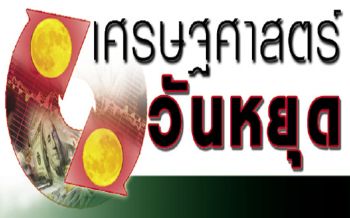 เศรษฐศาสตร์
วันหยุด